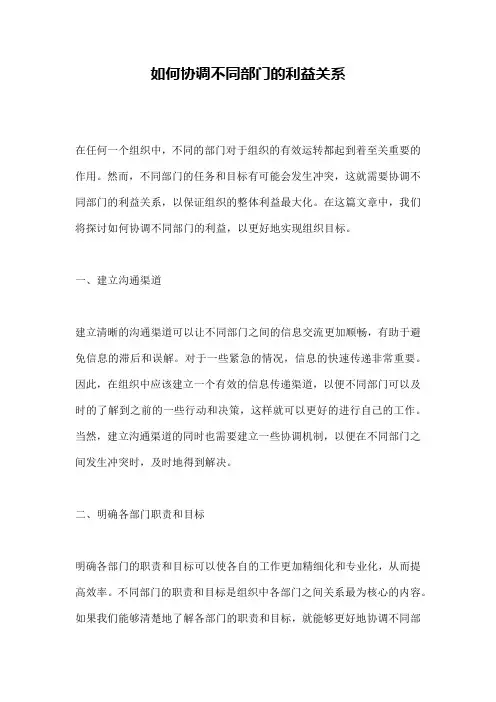 如何协调不同部门的利益关系

在任何一个组织中，不同的部门对于组织的有效运转都起到着至关重要的作用。然而，不同部门的任务和目标有可能会发生冲突，这就需要协调不同部门的利益关系，以保证组织的整体利益最大化。在这篇文章中，我们将探讨如何协调不同部门的利益，以更好地实现组织目标。

一、建立沟通渠道

建立清晰的沟通渠道可以让不同部门之间的信息交流更加顺畅，有助于避免信息的滞后和误解。对于一些紧急的情况，信息的快速传递非常重要。因此，在组织中应该建立一个有效的信息传递渠道，以便不同部门可以及时的了解到之前的一些行动和决策，这样就可以更好的进行自己的工作。当然，建立沟通渠道的同时也需要建立一些协调机制，以便在不同部门之间发生冲突时，及时地得到解决。

二、明确各部门职责和目标

明确各部门的职责和目标可以使各自的工作更加精细化和专业化，从而提高效率。不同部门的职责和目标是组织中各部门之间关系最为核心的内容。如果我们能够清楚地了解各部门的职责和目标，就能够更好地协调不同部